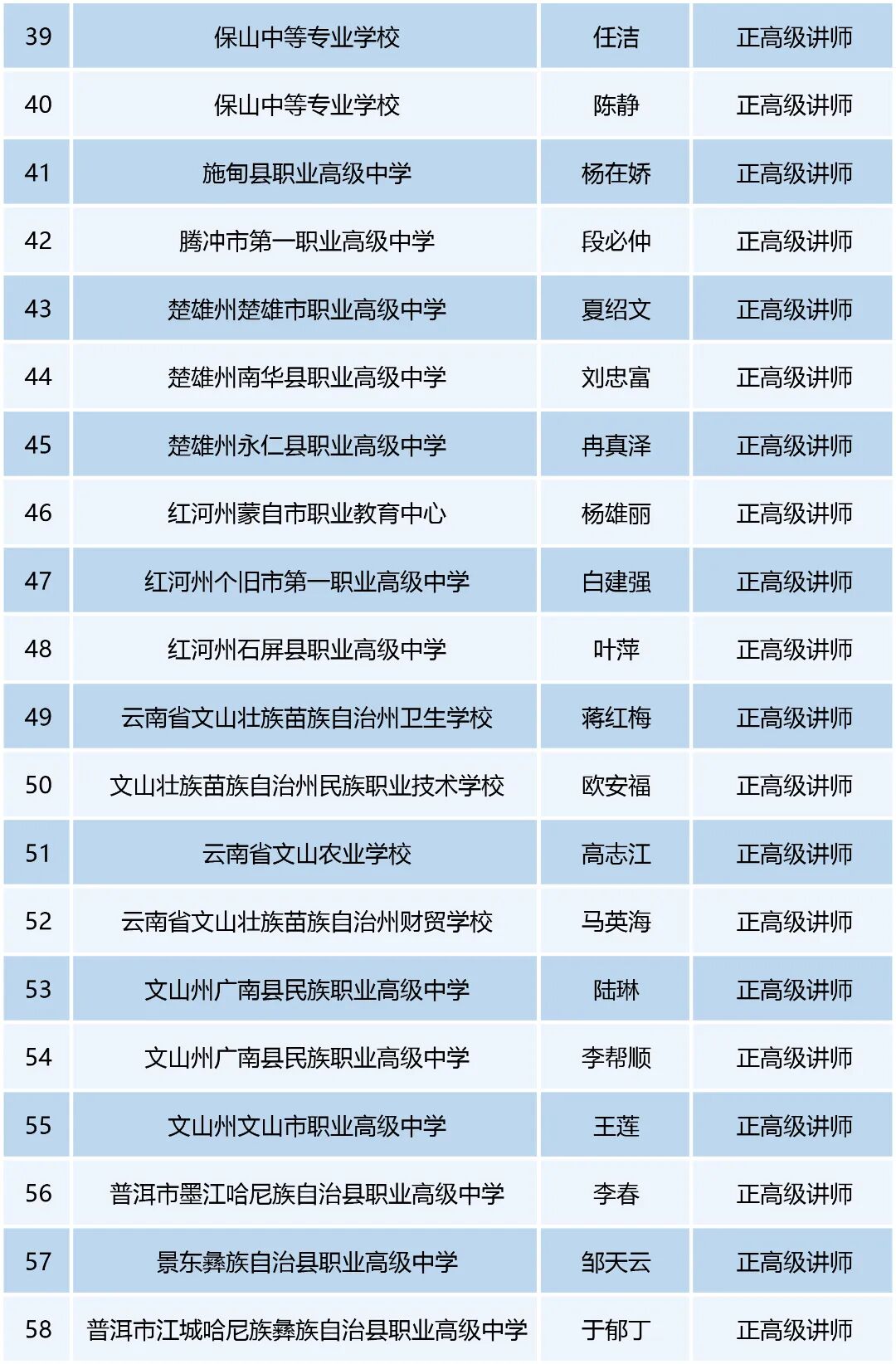 | 39 | 保山中等专业学校 | 任洁 | 正高级讲师 |
|---|---|---|---|
| 40 | 保山中等专业学校 | 陈静 | 正高级讲师 |
| 41 | 施甸县职业高级中学 | 杨在娇 | 正高级讲师 |
| 42 | 腾冲市第一职业高级中学 | 段必仲 | 正高级讲师 |
| 43 | 楚雄州楚雄市职业高级中学 | 夏绍文 | 正高级讲师 |
| 44 | 楚雄州南华县职业高级中学 | 刘忠富 | 正高级讲师 |
| 45 | 楚雄州永仁县职业高级中学 | 冉真泽 | 正高级讲师 |
| 46 | 红河州蒙自市职业教育中心 | 杨雄丽 | 正高级讲师 |
| 47 | 红河州个旧市第一职业高级中学 | 白建强 | 正高级讲师 |
| 48 | 红河州石屏县职业高级中学 | 叶萍 | 正高级讲师 |
| 49 | 云南省文山壮族苗族自治州卫生学校 | 蒋红梅 | 正高级讲师 |
| 50 | 文山壮族苗族自治州民族职业技术学校 | 欧安福 | 正高级讲师 |
| 51 | 云南省文山农业学校 | 高志江 | 正高级讲师 |
| 52 | 云南省文山壮族苗族自治州财贸学校 | 马英海 | 正高级讲师 |
| 53 | 文山州广南县民族职业高级中学 | 陆琳 | 正高级讲师 |
| 54 | 文山州广南县民族职业高级中学 | 李帮顺 | 正高级讲师 |
| 55 | 文山州文山市职业高级中学 | 王莲 | 正高级讲师 |
| 56 | 普洱市墨江哈尼族自治县职业高级中学 | 李春 | 正高级讲师 |
| 57 | 景东彝族自治县职业高级中学 | 邹天云 | 正高级讲师 |
| 58 | 普洱市江城哈尼族彝族自治县职业高级中学 | 于郁丁 | 正高级讲师 |